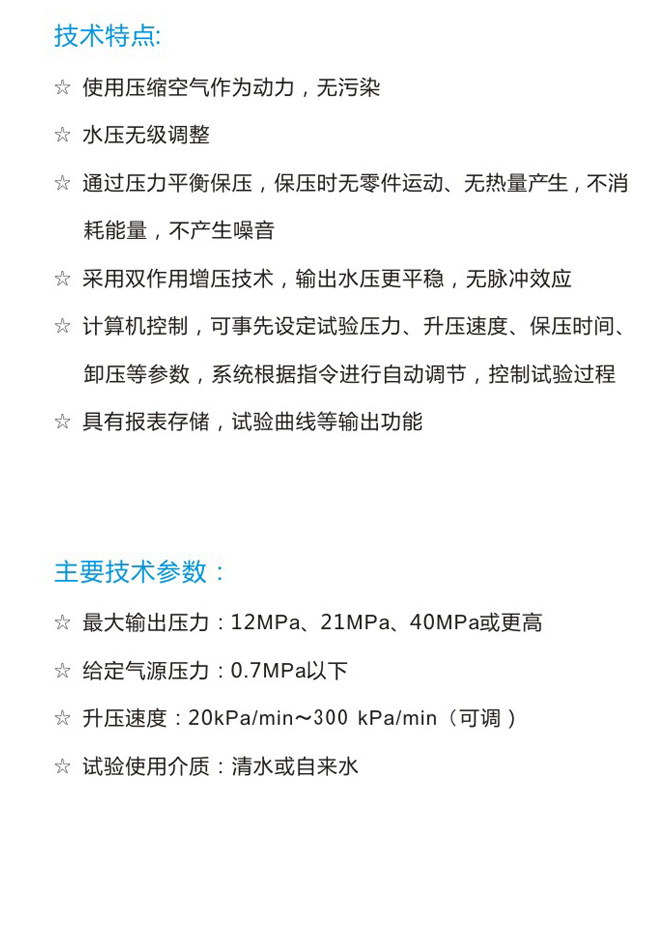 技术特点:

☆ 使用压缩空气作为动力，无污染

☆ 水压无级调整

☆ 通过压力平衡保压，保压时无零件运动、无热量产生，不消耗能量，不产生噪音

☆ 采用双作用增压技术，输出水压更平稳，无脉冲效应

☆ 计算机控制，可事先设定试验压力、升压速度、保压时间、卸压等参数，系统根据指令进行自动调节，控制试验过程

☆ 具有报表存储，试验曲线等输出功能

主要技术参数：

☆ 最大输出压力：12MPa、21MPa、40MPa或更高

☆ 给定气源压力：0.7MPa以下

☆ 升压速度：20kPa/min～300 kPa/min（可调）

☆ 试验使用介质：清水或自来水